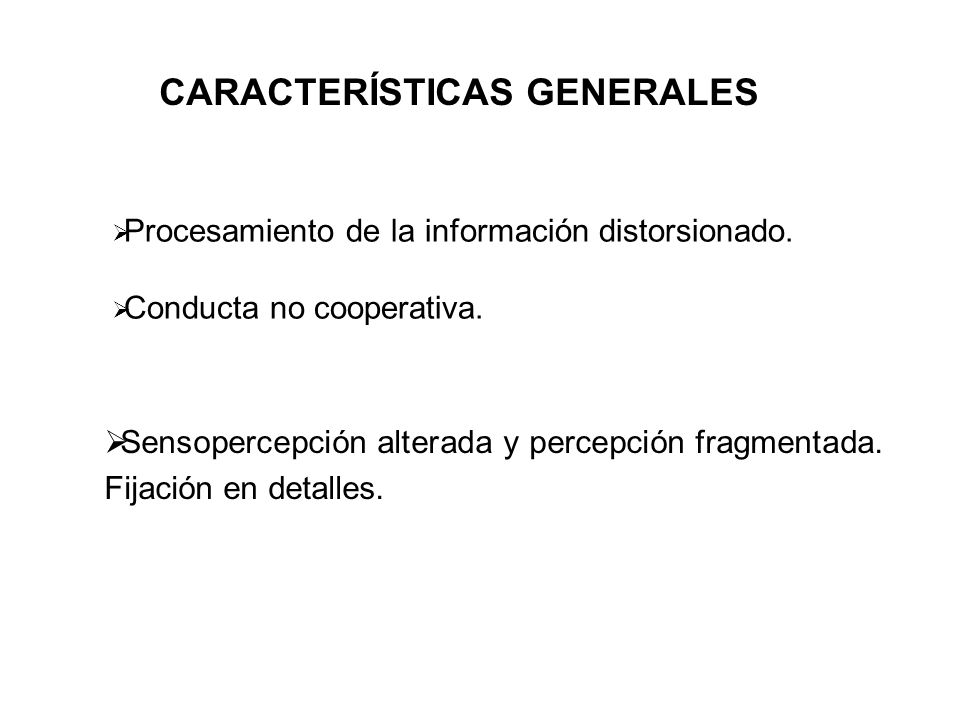 CARACTERÍSTICAS GENERALES

➢Procesamiento de la información distorsionado.

➢Conducta no cooperativa.

➢Sensopercepción alterada y percepción fragmentada. Fijación en detalles.